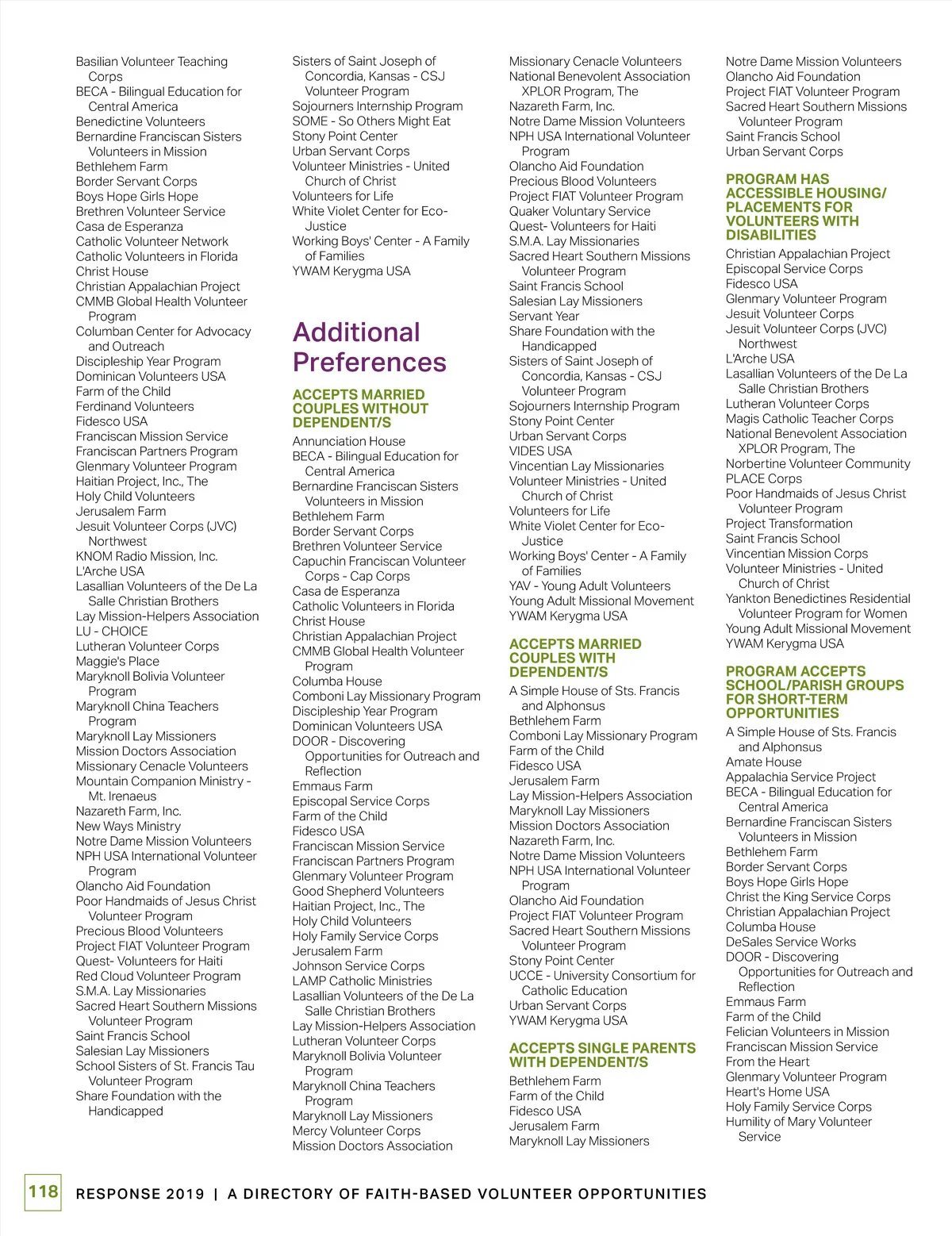 Basilian Volunteer Teaching Corps
BECA - Bilingual Education for Central America
Benedictine Volunteers
Bernardine Franciscan Sisters Volunteers in Mission
Bethlehem Farm
Border Servant Corps
Boys Hope Girls Hope
Brethren Volunteer Service
Casa de Esperanza
Catholic Volunteer Network
Catholic Volunteers in Florida
Christ House
Christian Appalachian Project
CMMB Global Health Volunteer Program
Columban Center for Advocacy and Outreach
Discipleship Year Program
Dominican Volunteers USA
Farm of the Child
Ferdinand Volunteers
Fidesco USA
Franciscan Mission Service
Franciscan Partners Program
Glenmary Volunteer Program
Haitian Project, Inc., The
Holy Child Volunteers
Jerusalem Farm
Jesuit Volunteer Corps (JVC) Northwest
KNOM Radio Mission, Inc.
L'Arche USA
Lasallian Volunteers of the De La Salle Christian Brothers
Lay Mission-Helpers Association
LU - CHOICE
Lutheran Volunteer Corps
Maggie's Place
Maryknoll Bolivia Volunteer Program
Maryknoll China Teachers Program
Maryknoll Lay Missioners
Mission Doctors Association
Missionary Cenacle Volunteers
Mountain Companion Ministry - Mt. Irenaeus
Nazareth Farm, Inc.
New Ways Ministry
Notre Dame Mission Volunteers
NPH USA International Volunteer Program
Olancho Aid Foundation
Poor Handmaids of Jesus Christ Volunteer Program
Precious Blood Volunteers
Project FIAT Volunteer Program
Quest- Volunteers for Haiti
Red Cloud Volunteer Program
S.M.A. Lay Missionaries
Sacred Heart Southern Missions Volunteer Program
Saint Francis School
Salesian Lay Missioners
School Sisters of St. Francis Tau Volunteer Program
Share Foundation with the Handicapped

Sisters of Saint Joseph of Concordia, Kansas - CSJ Volunteer Program
Sojourners Internship Program
SOME - So Others Might Eat
Stony Point Center
Urban Servant Corps
Volunteer Ministries - United Church of Christ
Volunteers for Life
White Violet Center for Eco-Justice
Working Boys' Center - A Family of Families
YWAM Kerygma USA

Additional Preferences

ACCEPTS MARRIED COUPLES WITHOUT DEPENDENT/S
Annunciation House
BECA - Bilingual Education for Central America
Bernardine Franciscan Sisters Volunteers in Mission
Bethlehem Farm
Border Servant Corps
Brethren Volunteer Service
Capuchin Franciscan Volunteer Corps - Cap Corps
Casa de Esperanza
Catholic Volunteers in Florida
Christ House
Christian Appalachian Project
CMMB Global Health Volunteer Program
Columba House
Comboni Lay Missionary Program
Discipleship Year Program
Dominican Volunteers USA
DOOR - Discovering Opportunities for Outreach and Reflection
Emmaus Farm
Episcopal Service Corps
Farm of the Child
Fidesco USA
Franciscan Mission Service
Franciscan Partners Program
Glenmary Volunteer Program
Good Shepherd Volunteers
Haitian Project, Inc., The
Holy Child Volunteers
Holy Family Service Corps
Jerusalem Farm
Johnson Service Corps
LAMP Catholic Ministries
Lasallian Volunteers of the De La Salle Christian Brothers
Lay Mission-Helpers Association
Lutheran Volunteer Corps
Maryknoll Bolivia Volunteer Program
Maryknoll China Teachers Program
Maryknoll Lay Missioners
Mercy Volunteer Corps
Mission Doctors Association

Missionary Cenacle Volunteers
National Benevolent Association XPLOR Program, The
Nazareth Farm, Inc.
Notre Dame Mission Volunteers
NPH USA International Volunteer Program
Olancho Aid Foundation
Precious Blood Volunteers
Project FIAT Volunteer Program
Quaker Voluntary Service
Quest- Volunteers for Haiti
S.M.A. Lay Missionaries
Sacred Heart Southern Missions Volunteer Program
Saint Francis School
Salesian Lay Missioners
Servant Year
Share Foundation with the Handicapped
Sisters of Saint Joseph of Concordia, Kansas - CSJ Volunteer Program
Sojourners Internship Program
Stony Point Center
Urban Servant Corps
VIDES USA
Vincentian Lay Missionaries
Volunteer Ministries - United Church of Christ
Volunteers for Life
White Violet Center for Eco-Justice
Working Boys' Center - A Family of Families
YAV - Young Adult Volunteers
Young Adult Missional Movement
YWAM Kerygma USA

ACCEPTS MARRIED COUPLES WITH DEPENDENT/S
A Simple House of Sts. Francis and Alphonsus
Bethlehem Farm
Comboni Lay Missionary Program
Farm of the Child
Fidesco USA
Jerusalem Farm
Lay Mission-Helpers Association
Maryknoll Lay Missioners
Mission Doctors Association
Nazareth Farm, Inc.
Notre Dame Mission Volunteers
NPH USA International Volunteer Program
Olancho Aid Foundation
Project FIAT Volunteer Program
Sacred Heart Southern Missions Volunteer Program
Stony Point Center
UCCE - University Consortium for Catholic Education
Urban Servant Corps
YWAM Kerygma USA

ACCEPTS SINGLE PARENTS WITH DEPENDENT/S
Bethlehem Farm
Farm of the Child
Fidesco USA
Jerusalem Farm
Maryknoll Lay Missioners

Notre Dame Mission Volunteers
Olancho Aid Foundation
Project FIAT Volunteer Program
Sacred Heart Southern Missions Volunteer Program
Saint Francis School
Urban Servant Corps

PROGRAM HAS ACCESSIBLE HOUSING/ PLACEMENTS FOR VOLUNTEERS WITH DISABILITIES
Christian Appalachian Project
Episcopal Service Corps
Fidesco USA
Glenmary Volunteer Program
Jesuit Volunteer Corps
Jesuit Volunteer Corps (JVC) Northwest
L'Arche USA
Lasallian Volunteers of the De La Salle Christian Brothers
Lutheran Volunteer Corps
Magis Catholic Teacher Corps
National Benevolent Association XPLOR Program, The
Norbertine Volunteer Community
PLACE Corps
Poor Handmaids of Jesus Christ Volunteer Program
Project Transformation
Saint Francis School
Vincentian Mission Corps
Volunteer Ministries - United Church of Christ
Yankton Benedictines Residential Volunteer Program for Women
Young Adult Missional Movement
YWAM Kerygma USA

PROGRAM ACCEPTS SCHOOL/PARISH GROUPS FOR SHORT-TERM OPPORTUNITIES
A Simple House of Sts. Francis and Alphonsus
Amate House
Appalachia Service Project
BECA - Bilingual Education for Central America
Bernardine Franciscan Sisters Volunteers in Mission
Bethlehem Farm
Border Servant Corps
Boys Hope Girls Hope
Christ the King Service Corps
Christian Appalachian Project
Columba House
DeSales Service Works
DOOR - Discovering Opportunities for Outreach and Reflection
Emmaus Farm
Farm of the Child
Felician Volunteers in Mission
Franciscan Mission Service
From the Heart
Glenmary Volunteer Program
Heart's Home USA
Holy Family Service Corps
Humility of Mary Volunteer Service

118 RESPONSE 2019 | A DIRECTORY OF FAITH-BASED VOLUNTEER OPPORTUNITIES